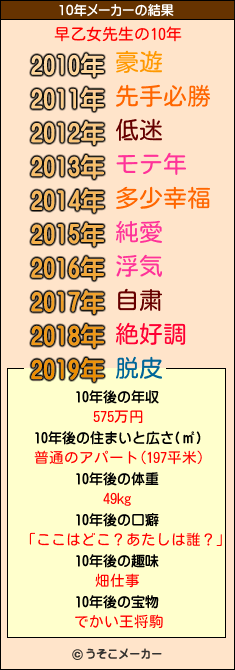 10年メーカーの結果

早乙女先生の10年

2010年 豪遊
2011年 先手必勝
2012年 低迷
2013年 モテ年
2014年 多少幸福
2015年 純愛
2016年 浮気
2017年 自粛
2018年 絶好調
2019年 脱皮

10年後の年収
575万円
10年後の住まいと広さ(㎡)
普通のアパート(197平米)
10年後の体重
49kg
10年後の口癖
「ここはどこ？あたしは誰？」
10年後の趣味
畑仕事
10年後の宝物
でかい王将駒

© うそこメーカー